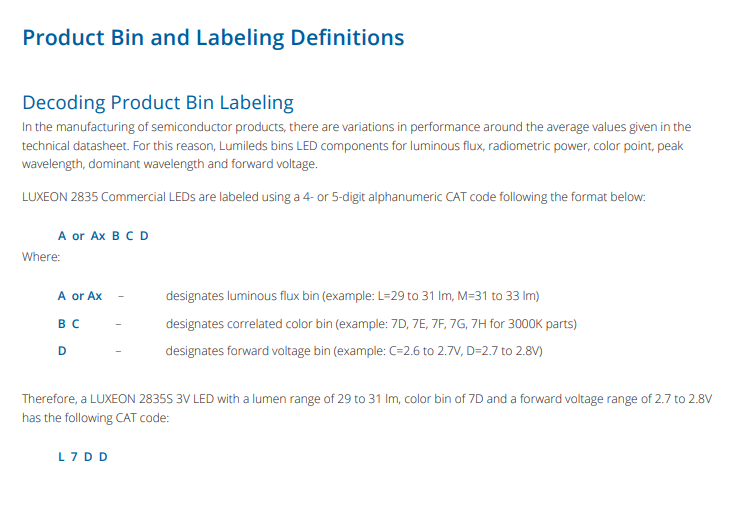 Product Bin and Labeling Definitions

Decoding Product Bin Labeling

In the manufacturing of semiconductor products, there are variations in performance around the average values given in the technical datasheet. For this reason, Lumileds bins LED components for luminous flux, radiometric power, color point, peak wavelength, dominant wavelength and forward voltage.

LUXEON 2835 Commercial LEDs are labeled using a 4- or 5-digit alphanumeric CAT code following the format below:

A or Ax B C D

Where:

A or Ax – designates luminous flux bin (example: L=29 to 31 lm, M=31 to 33 lm)

B C – designates correlated color bin (example: 7D, 7E, 7F, 7G, 7H for 3000K parts)

D – designates forward voltage bin (example: C=2.6 to 2.7V, D=2.7 to 2.8V)

Therefore, a LUXEON 2835S 3V LED with a lumen range of 29 to 31 lm, color bin of 7D and a forward voltage range of 2.7 to 2.8V has the following CAT code:

L 7 D D